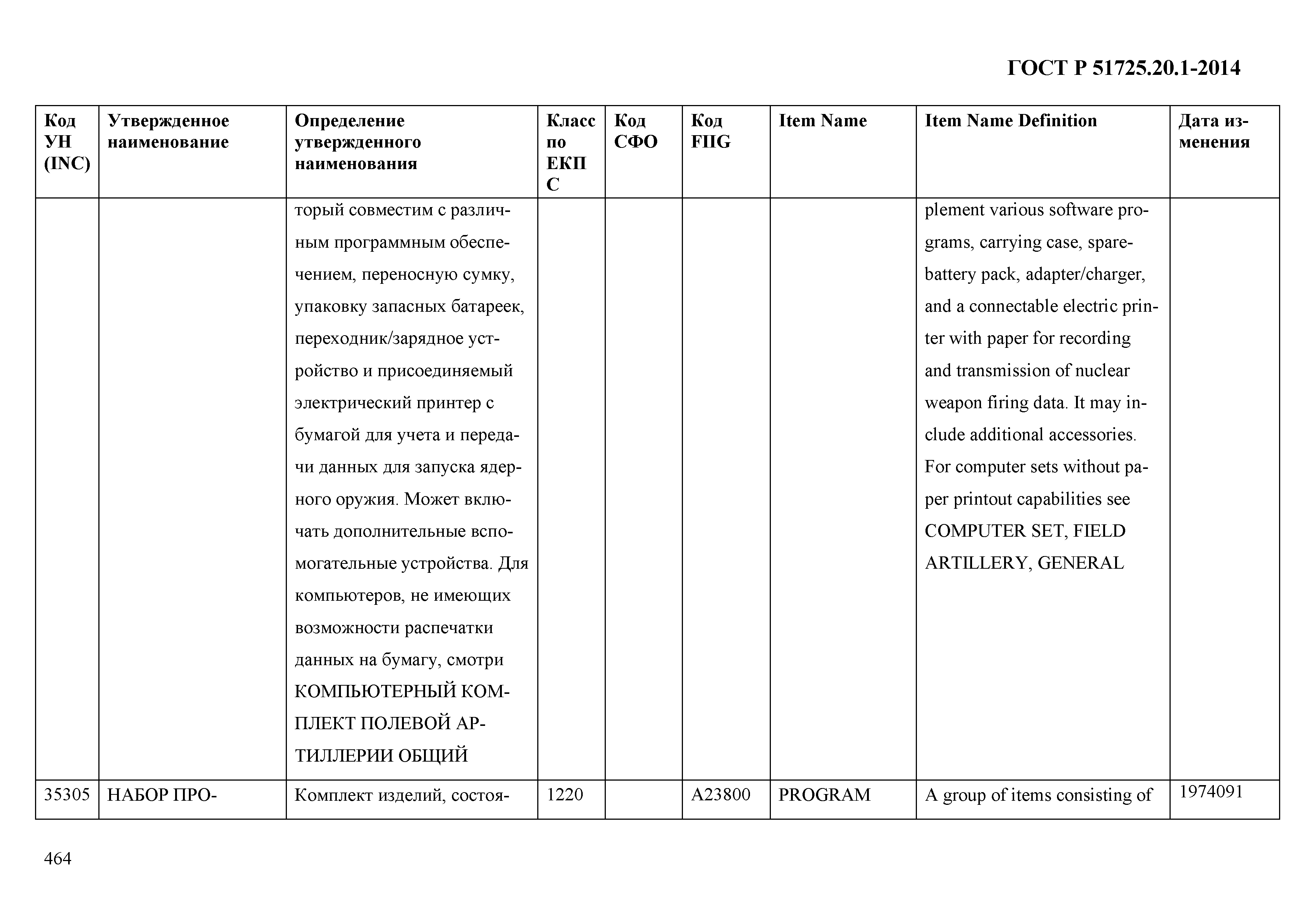 ГОСТ Р 51725.20.1-2014

| Код УН (INC) | Утвержденное наименование | Определение утвержденного наименования | Класс по ЕКПС | Код СФО | Код FIIG | Item Name | Item Name Definition | Дата изменения |
|---|---|---|---|---|---|---|---|---|
| | | торый совместим с различным программным обеспечением, переносную сумку, упаковку запасных батареек, переходник/зарядное устройство и присоединяемый электрический принтер с бумагой для учета и передачи данных для запуска ядерного оружия. Может включать дополнительные вспомогательные устройства. Для компьютеров, не имеющих возможности распечатки данных на бумагу, смотри КОМПЬЮТЕРНЫЙ КОМПЛЕКТ ПОЛЕВОЙ АРТИЛЛЕРИИ ОБЩИЙ | | | | | plement various software programs, carrying case, spare-battery pack, adapter/charger, and a connectable electric printer with paper for recording and transmission of nuclear weapon firing data. It may include additional accessories. For computer sets without paper printout capabilities see COMPUTER SET, FIELD ARTILLERY, GENERAL | |
| 35305 | НАБОР ПРО- | Комплект изделий, состоя- | 1220 | | A23800 | PROGRAM | A group of items consisting of | 1974091 |

464